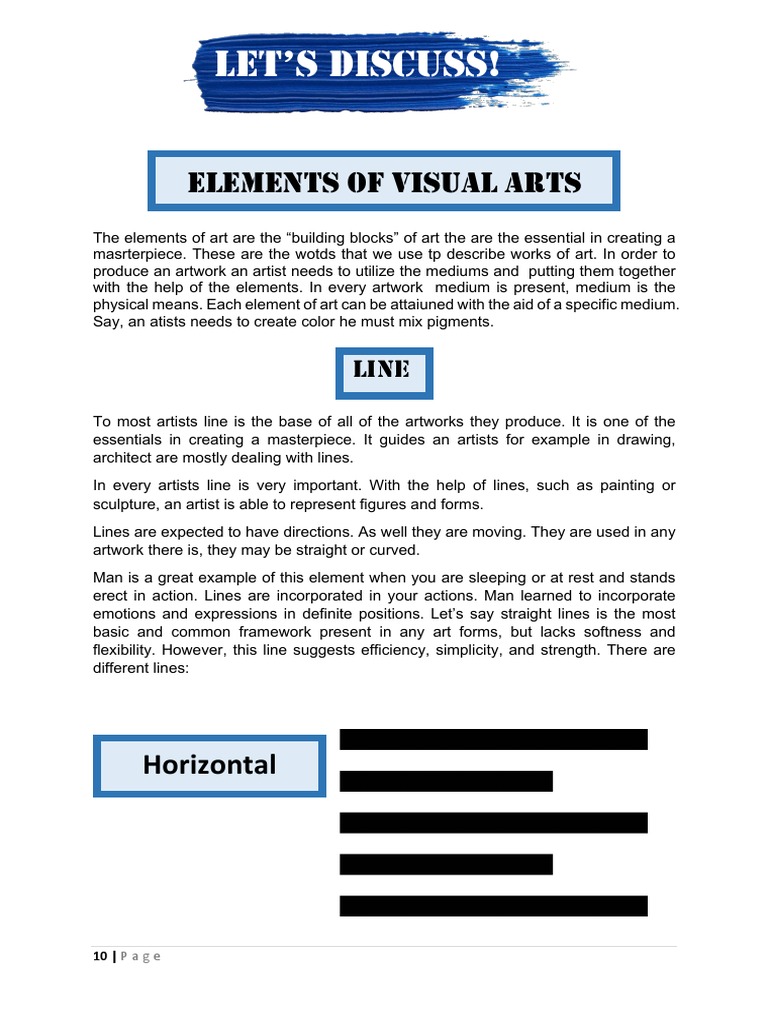 LET'S DISCUSS!

ELEMENTS OF VISUAL ARTS

The elements of art are the "building blocks" of art the are the essential in creating a masrterpiece. These are the wotds that we use tp describe works of art. In order to produce an artwork an artist needs to utilize the mediums and putting them together with the help of the elements. In every artwork medium is present, medium is the physical means. Each element of art can be attaiuned with the aid of a specific medium. Say, an atists needs to create color he must mix pigments.

LINE

To most artists line is the base of all of the artworks they produce. It is one of the essentials in creating a masterpiece. It guides an artists for example in drawing, architect are mostly dealing with lines.

In every artists line is very important. With the help of lines, such as painting or sculpture, an artist is able to represent figures and forms.

Lines are expected to have directions. As well they are moving. They are used in any artwork there is, they may be straight or curved.

Man is a great example of this element when you are sleeping or at rest and stands erect in action. Lines are incorporated in your actions. Man learned to incorporate emotions and expressions in definite positions. Let's say straight lines is the most basic and common framework present in any art forms, but lacks softness and flexibility. However, this line suggests efficiency, simplicity, and strength. There are different lines:

Horizontal

10 | P a g e